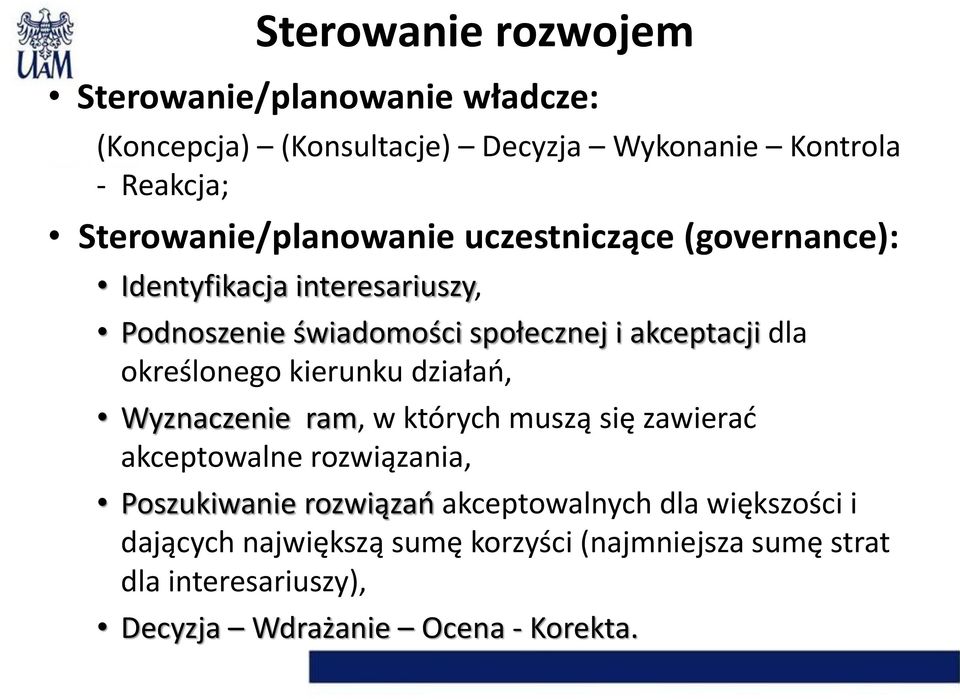 UAM

Sterowanie rozwojem

• Sterowanie/planowanie władcze:

(Koncepcja) – (Konsultacje) – Decyzja – Wykonanie – Kontrola - Reakcja;

• Sterowanie/planowanie uczestniczące (governance):

• Identyfikacja interesariuszy,

• Podnoszenie świadomości społecznej i akceptacji dla określonego kierunku działań,

• Wyznaczenie ram, w których muszą się zawierać akceptowalne rozwiązania,

• Poszukiwanie rozwiązań akceptowalnych dla większości i dających największą sumę korzyści (najmniejsza sumę strat dla interesariuszy),

• Decyzja – Wdrażanie – Ocena - Korekta.